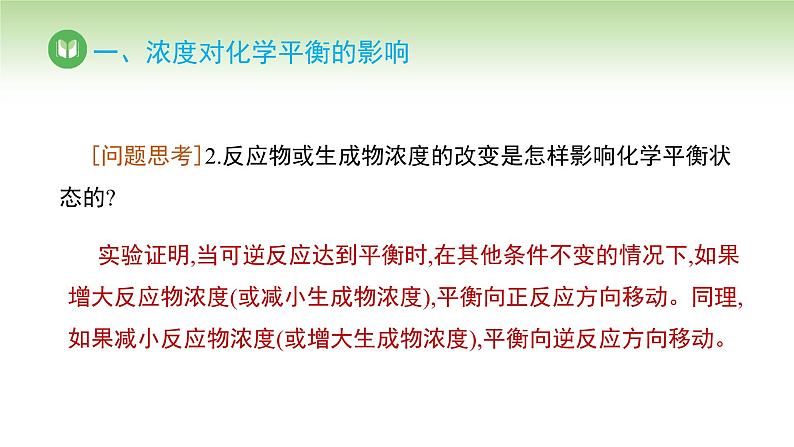 一、浓度对化学平衡的影响

[问题思考]2.反应物或生成物浓度的改变是怎样影响化学平衡状态的?

实验证明,当可逆反应达到平衡时,在其他条件不变的情况下,如果增大反应物浓度(或减小生成物浓度),平衡向正反应方向移动。同理,如果减小反应物浓度(或增大生成物浓度),平衡向逆反应方向移动。